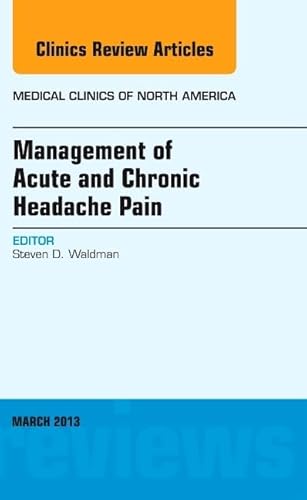 Clinics Review Articles

MEDICAL CLINICS OF NORTH AMERICA

Management of Acute and Chronic Headache Pain

EDITOR
Steven D. Waldman

MARCH 2013

reviews